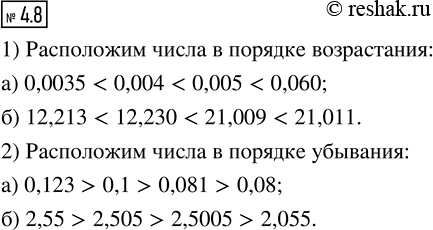 № 4.8 © reshak.ru

1) Расположим числа в порядке возрастания:

а) $0,0035 < 0,004 < 0,005 < 0,060$;

б) $12,213 < 12,230 < 21,009 < 21,011$.

2) Расположим числа в порядке убывания:

а) $0,123 > 0,1 > 0,081 > 0,08$;

б) $2,55 > 2,505 > 2,5005 > 2,055$.